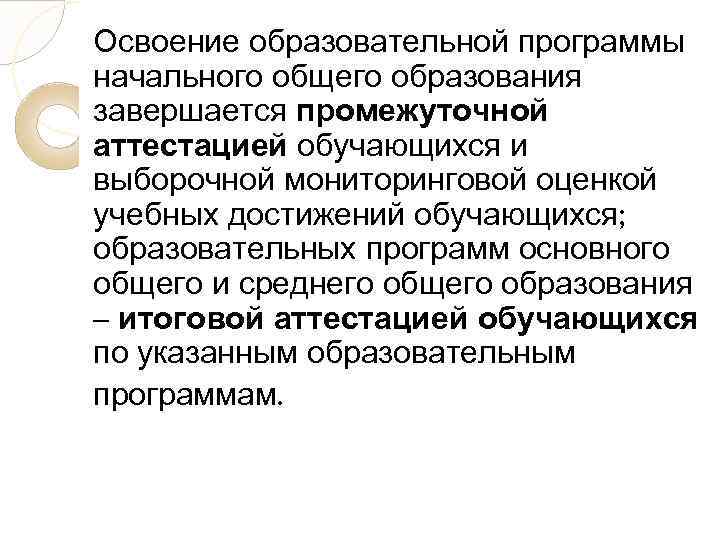 Освоение образовательной программы начального общего образования завершается промежуточной аттестацией обучающихся и выборочной мониторинговой оценкой учебных достижений обучающихся; образовательных программ основного общего и среднего общего образования – итоговой аттестацией обучающихся по указанным образовательным программам.